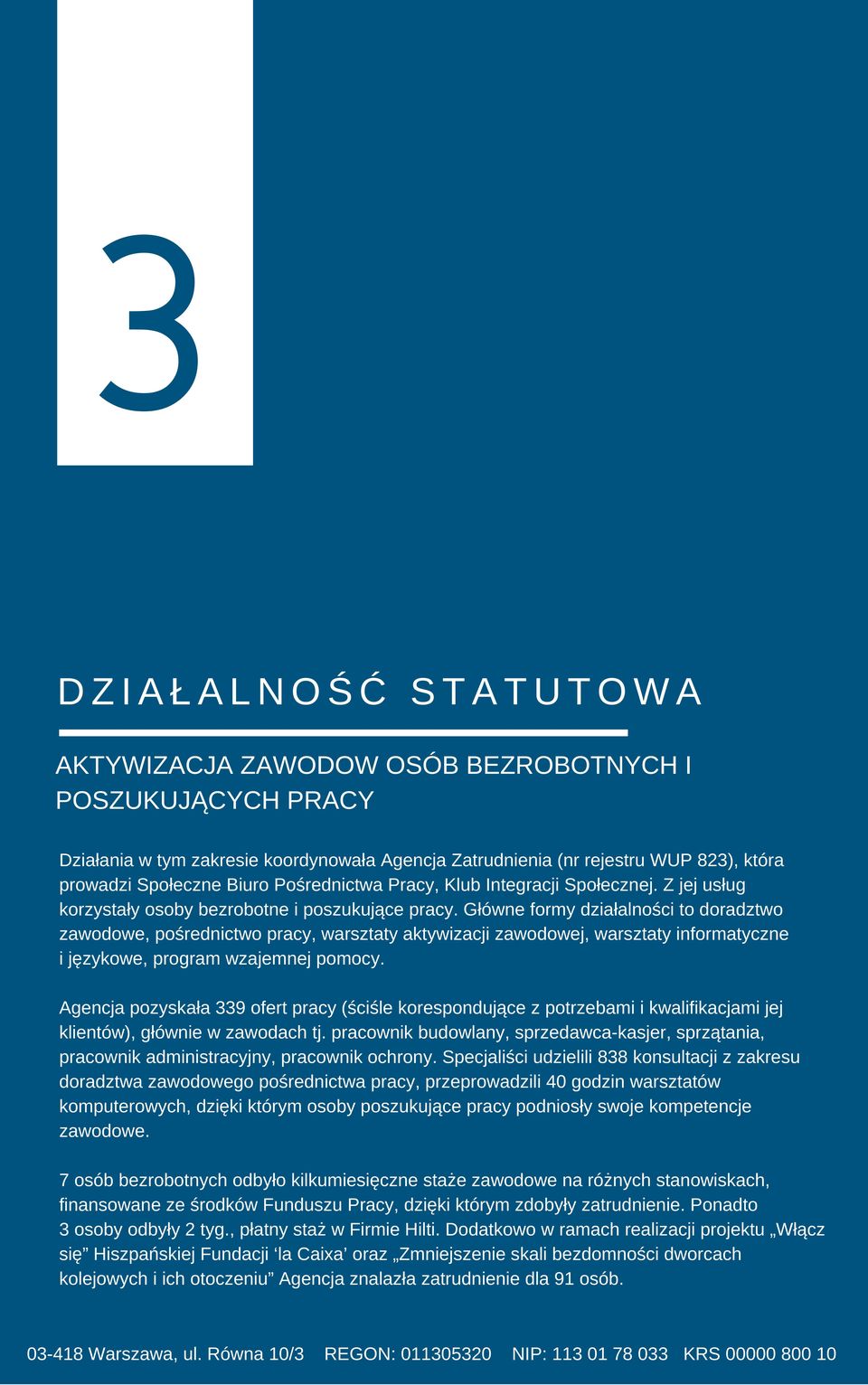 3

DZIAŁALNOŚĆ STATUTOWA

AKTYWIZACJA ZAWODOW OSÓB BEZROBOTNYCH I POSZUKUJĄCYCH PRACY

Działania w tym zakresie koordynowała Agencja Zatrudnienia (nr rejestru WUP 823), która prowadzi Społeczne Biuro Pośrednictwa Pracy, Klub Integracji Społecznej. Z jej usług korzystały osoby bezrobotne i poszukujące pracy. Główne formy działalności to doradztwo zawodowe, pośrednictwo pracy, warsztaty aktywizacji zawodowej, warsztaty informatyczne i językowe, program wzajemnej pomocy.

Agencja pozyskała 339 ofert pracy (ściśle korespondujące z potrzebami i kwalifikacjami jej klientów), głównie w zawodach tj. pracownik budowlany, sprzedawca-kasjer, sprzątania, pracownik administracyjny, pracownik ochrony. Specjaliści udzielili 838 konsultacji z zakresu doradztwa zawodowego pośrednictwa pracy, przeprowadzili 40 godzin warsztatów komputerowych, dzięki którym osoby poszukujące pracy podniosły swoje kompetencje zawodowe.

7 osób bezrobotnych odbyło kilkumiesięczne staże zawodowe na różnych stanowiskach, finansowane ze środków Funduszu Pracy, dzięki którym zdobyły zatrudnienie. Ponadto 3 osoby odbyły 2 tyg., płatny staż w Firmie Hilti. Dodatkowo w ramach realizacji projektu „Włącz się” Hiszpańskiej Fundacji ‘la Caixa’ oraz „Zmniejszenie skali bezdomności dworcach kolejowych i ich otoczeniu” Agencja znalazła zatrudnienie dla 91 osób.

03-418 Warszawa, ul. Równa 10/3 REGON: 011305320 NIP: 113 01 78 033 KRS 00000 800 10